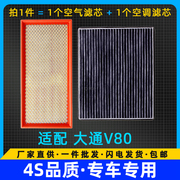 拍1件 = 1个空气滤芯 + 1个空调滤芯

适配 大通V80

厂家直供·一件批发·闪电发货·包邮

4S品质·专车专用